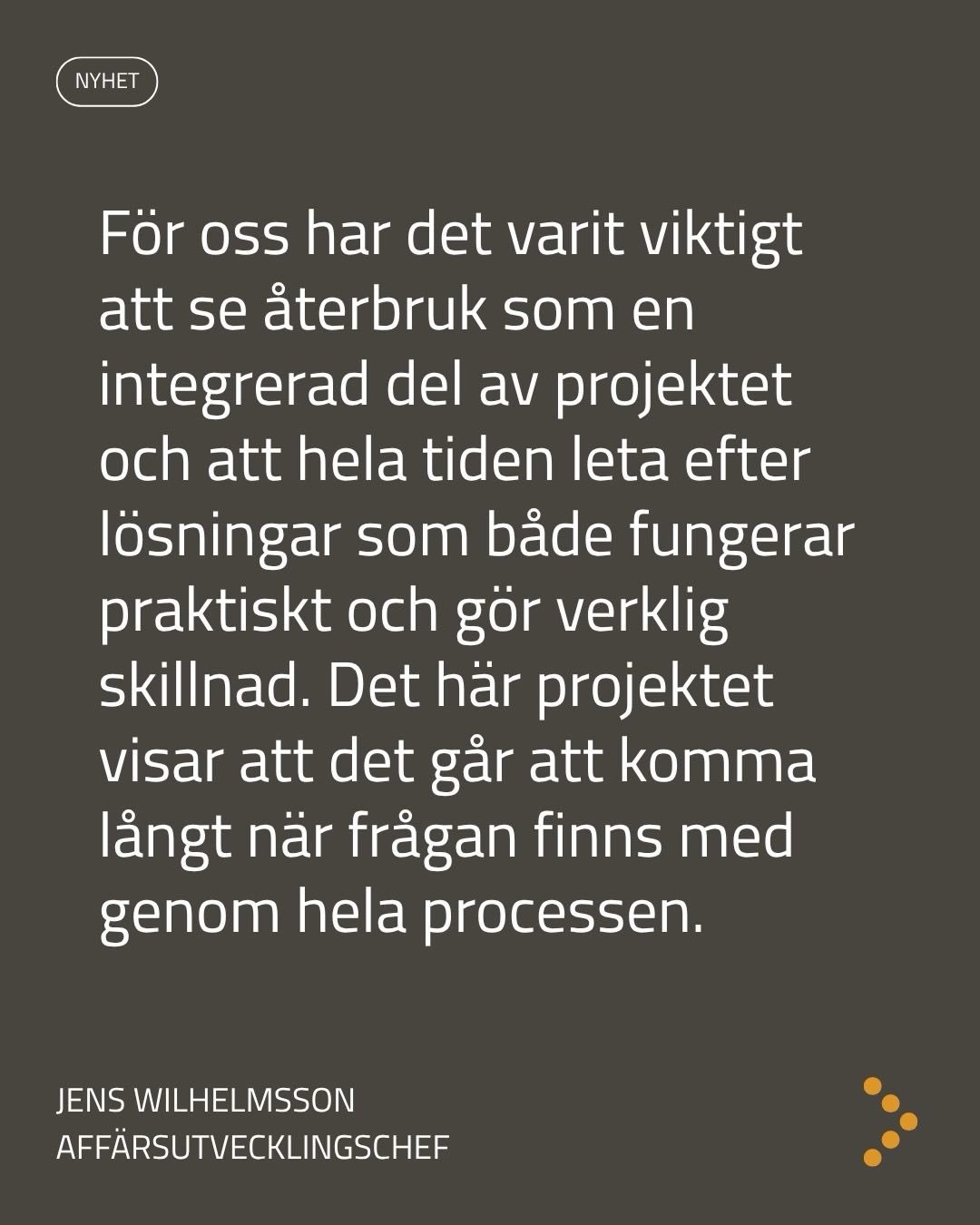 NYHET

För oss har det varit viktigt att se återbruk som en integrerad del av projektet och att hela tiden leta efter lösningar som både fungerar praktiskt och gör verklig skillnad. Det här projektet visar att det går att komma långt när frågan finns med genom hela processen.

JENS WILHELMSSON
AFFÄRSUTVECKLINGSCHEF